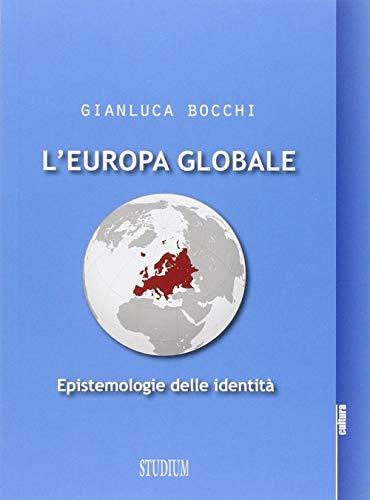 GIANLUCA BOCCHI

L'EUROPA GLOBALE

Epistemologie delle identità

STUDIUM

cultura